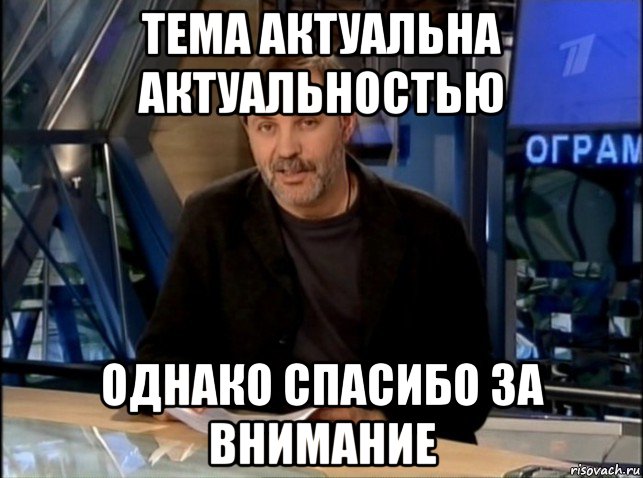 ТЕМА АКТУАЛЬНА АКТУАЛЬНОСТЬЮ

ОГРАМ

ОДНАКО СПАСИБО ЗА ВНИМАНИЕ

risovach.ru